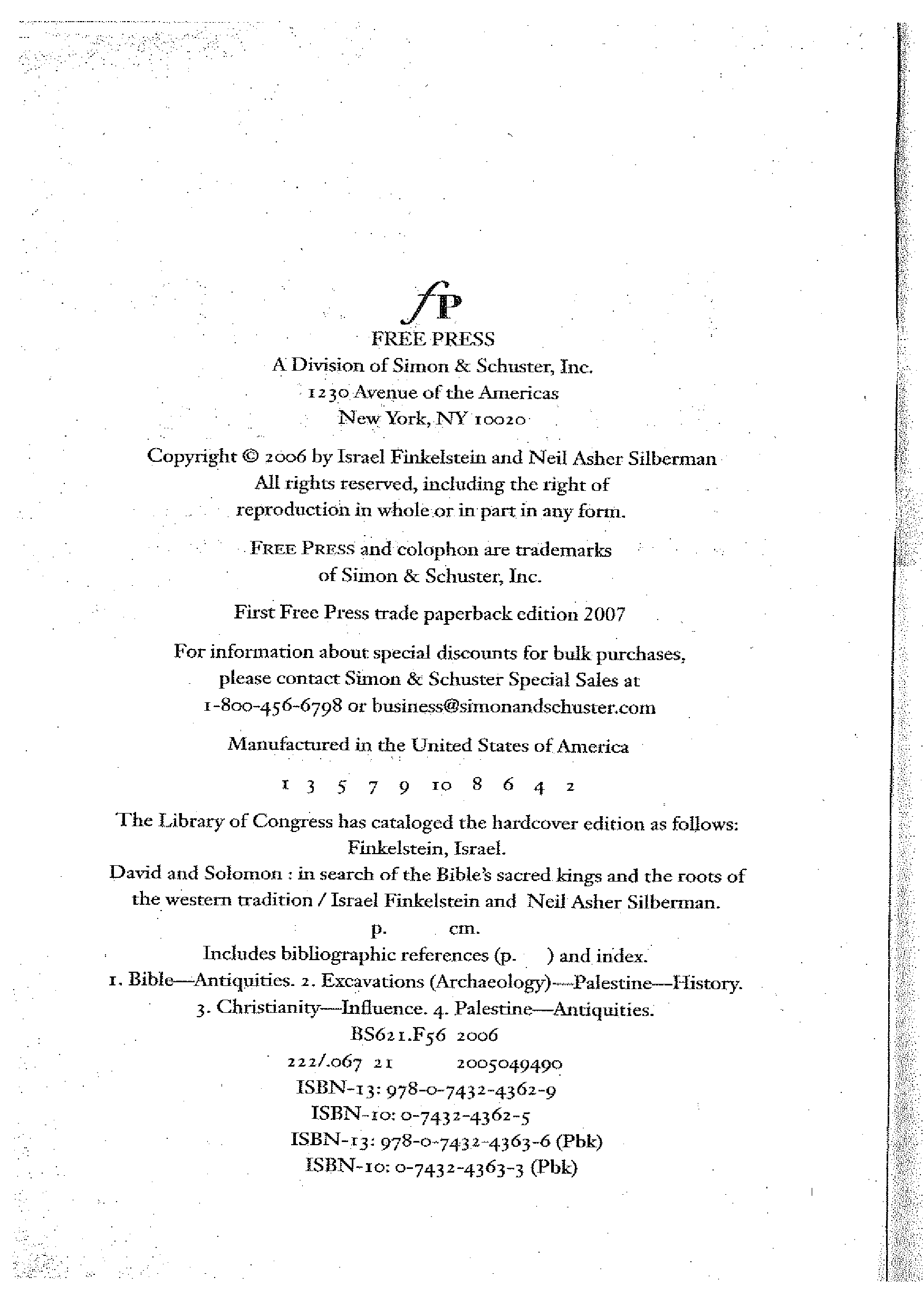 fP
FREE PRESS
A Division of Simon & Schuster, Inc.
1230 Avenue of the Americas
New York, NY 10020

Copyright © 2006 by Israel Finkelstein and Neil Asher Silberman
All rights reserved, including the right of
reproduction in whole or in part in any form.

FREE PRESS and colophon are trademarks
of Simon & Schuster, Inc.

First Free Press trade paperback edition 2007

For information about special discounts for bulk purchases,
please contact Simon & Schuster Special Sales at
1-800-456-6798 or business@simonandschuster.com

Manufactured in the United States of America

1 3 5 7 9 10 8 6 4 2

The Library of Congress has cataloged the hardcover edition as follows:
Finkelstein, Israel.
David and Solomon : in search of the Bible's sacred kings and the roots of the western tradition / Israel Finkelstein and Neil Asher Silberman.
p. cm.
Includes bibliographic references (p. ) and index.
1. Bible—Antiquities. 2. Excavations (Archaeology)—Palestine—History.
3. Christianity—Influence. 4. Palestine—Antiquities.
BS621.F56 2006
222/.067 21 2005049490
ISBN-13: 978-0-7432-4362-9
ISBN-10: 0-7432-4362-5
ISBN-13: 978-0-7432-4363-6 (Pbk)
ISBN-10: 0-7432-4363-3 (Pbk)